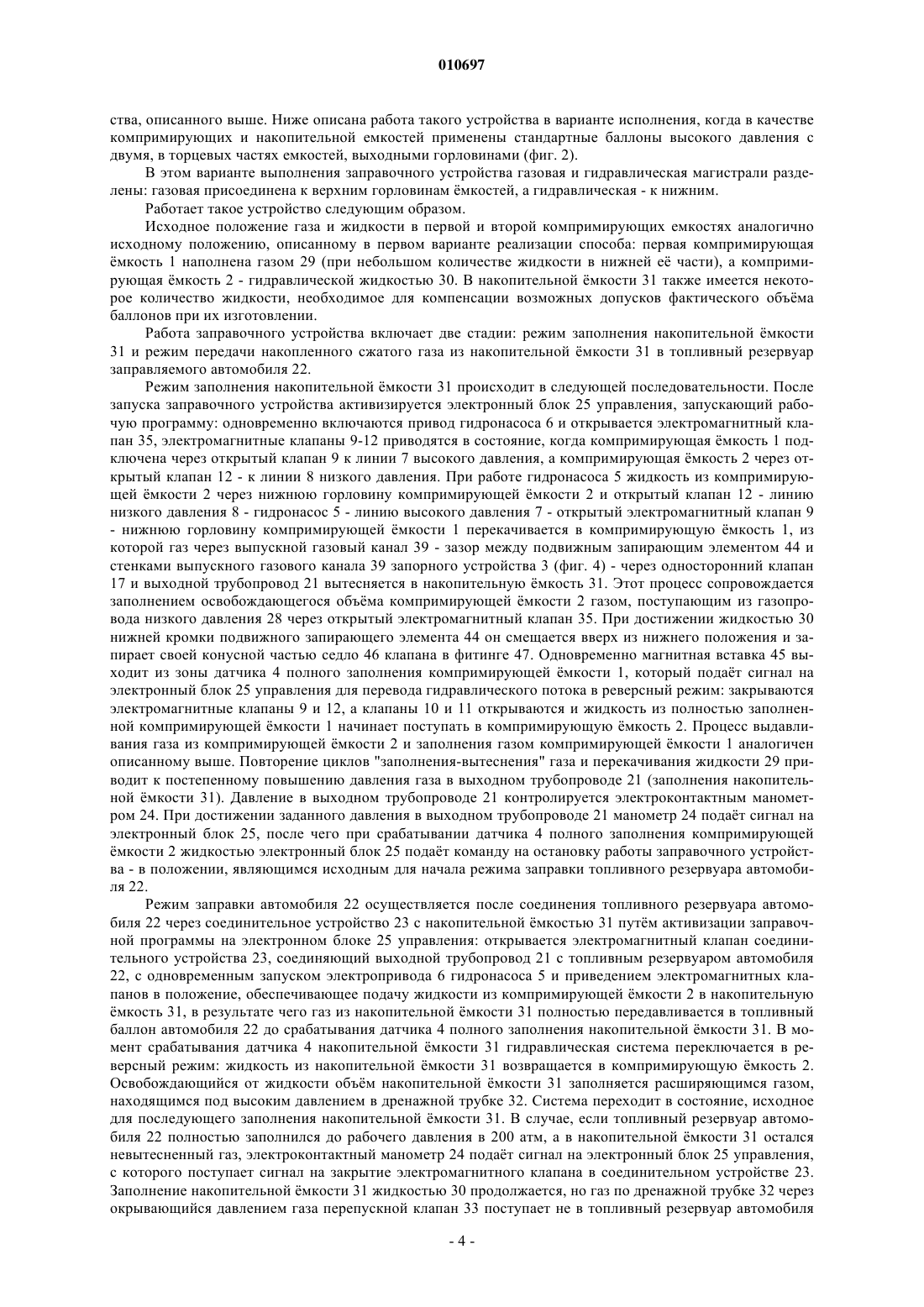 010697

ства, описанного выше. Ниже описана работа такого устройства в варианте исполнения, когда в качестве компримирующих и накопительной емкостей применены стандартные баллоны высокого давления с двумя, в торцевых частях емкостей, выходными горловинами (фиг. 2).

В этом варианте выполнения заправочного устройства газовая и гидравлическая магистрали разделены: газовая присоединена к верхним горловинам ёмкостей, а гидравлическая - к нижним.

Работает такое устройство следующим образом.

Исходное положение газа и жидкости в первой и второй компримирующих емкостях аналогично исходному положению, описанному в первом варианте реализации способа: первая компримирующая ёмкость 1 наполнена газом 29 (при небольшом количестве жидкости в нижней её части), а компримирующая ёмкость 2 - гидравлической жидкостью 30. В накопительной ёмкости 31 также имеется некоторое количество жидкости, необходимое для компенсации возможных допусков фактического объёма баллонов при их изготовлении.

Работа заправочного устройства включает две стадии: режим заполнения накопительной ёмкости 31 и режим передачи накопленного сжатого газа из накопительной ёмкости 31 в топливный резервуар заправляемого автомобиля 22.

Режим заполнения накопительной ёмкости 31 происходит в следующей последовательности. После запуска заправочного устройства активизируется электронный блок 25 управления, запускающий рабочую программу: одновременно включаются привод гидронасоса 6 и открывается электромагнитный клапан 35, электромагнитные клапаны 9-12 приводятся в состояние, когда компримирующая ёмкость 1 подключена через открытый клапан 9 к линии 7 высокого давления, а компримирующая ёмкость 2 через открытый клапан 12 - к линии 8 низкого давления. При работе гидронасоса 5 жидкость из компримирующей ёмкости 2 через нижнюю горловину компримирующей ёмкости 2 и открытый клапан 12 - линию низкого давления 8 - гидронасос 5 - линию высокого давления 7 - открытый электромагнитный клапан 9 - нижнюю горловину компримирующей ёмкости 1 перекачивается в компримирующую ёмкость 1, из которой газ через выпускной газовый канал 39 - зазор между подвижным запирающим элементом 44 и стенками выпускного газового канала 39 запорного устройства 3 (фиг. 4) - через односторонний клапан 17 и выходной трубопровод 21 вытесняется в накопительную ёмкость 31. Этот процесс сопровождается заполнением освобождающегося объёма компримирующей ёмкости 2 газом, поступающим из газопровода низкого давления 28 через открытый электромагнитный клапан 35. При достижении жидкостью 30 нижней кромки подвижного запирающего элемента 44 он смещается вверх из нижнего положения и запирает своей конусной частью седло 46 клапана в фитинге 47. Одновременно магнитная вставка 45 выходит из зоны датчика 4 полного заполнения компримирующей ёмкости 1, который подаёт сигнал на электронный блок 25 управления для перевода гидравлического потока в реверсный режим: закрываются электромагнитные клапаны 9 и 12, а клапаны 10 и 11 открываются и жидкость из полностью заполненной компримирующей ёмкости 1 начинает поступать в компримирующую ёмкость 2. Процесс выдавливания газа из компримирующей ёмкости 2 и заполнения газом компримирующей ёмкости 1 аналогичен описанному выше. Повторение циклов "заполнения-вытеснения" газа и перекачивания жидкости 29 приводит к постепенному повышению давления газа в выходном трубопроводе 21 (заполнения накопительной ёмкости 31). Давление в выходном трубопроводе 21 контролируется электроконтактным манометром 24. При достижении заданного давления в выходном трубопроводе 21 манометр 24 подаёт сигнал на электронный блок 25, после чего при срабатывании датчика 4 полного заполнения компримирующей ёмкости 2 жидкостью электронный блок 25 подаёт команду на остановку работы заправочного устройства - в положении, являющимся исходным для начала режима заправки топливного резервуара автомобиля 22.

Режим заправки автомобиля 22 осуществляется после соединения топливного резервуара автомобиля 22 через соединительное устройство 23 с накопительной ёмкостью 31 путём активизации заправочной программы на электронном блоке 25 управления: открывается электромагнитный клапан соединительного устройства 23, соединяющий выходной трубопровод 21 с топливным резервуаром автомобиля 22, с одновременным запуском электропривода 6 гидронасоса 5 и приведением электромагнитных клапанов в положение, обеспечивающее подачу жидкости из компримирующей ёмкости 2 в накопительную ёмкость 31, в результате чего газ из накопительной ёмкости 31 полностью передавливается в топливный баллон автомобиля 22 до срабатывания датчика 4 полного заполнения накопительной ёмкости 31. В момент срабатывания датчика 4 накопительной ёмкости 31 гидравлическая система переключается в реверсный режим: жидкость из накопительной ёмкости 31 возвращается в компримирующую ёмкость 2. Освобождающийся от жидкости объём накопительной ёмкости 31 заполняется расширяющимся газом, находящимся под высоким давлением в дренажной трубке 32. Система переходит в состояние, исходное для последующего заполнения накопительной ёмкости 31. В случае, если топливный резервуар автомобиля 22 полностью заполнился до рабочего давления в 200 атм, а в накопительной ёмкости 31 остался невытесненный газ, электроконтактный манометр 24 подаёт сигнал на электронный блок 25 управления, с которого поступает сигнал на закрытие электромагнитного клапана в соединительном устройстве 23. Заполнение накопительной ёмкости 31 жидкостью 30 продолжается, но газ по дренажной трубке 32 через окрывающийся давлением газа перепускной клапан 33 поступает не в топливный резервуар автомобиля

- 4 -